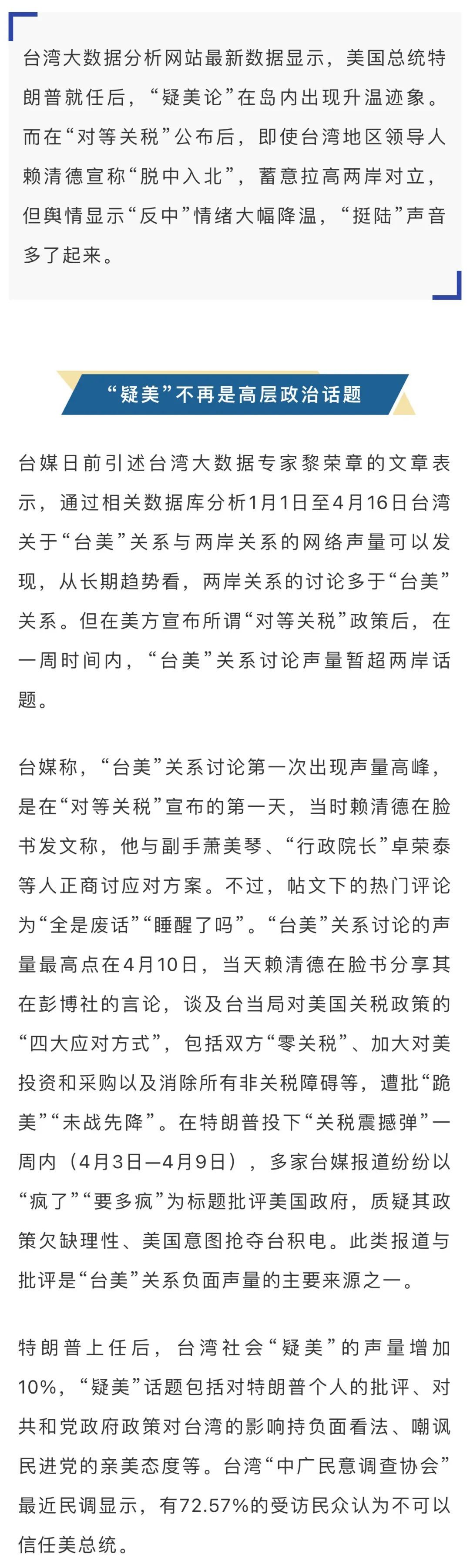 台湾大数据分析网站最新数据显示，美国总统特朗普就任后，“疑美论”在岛内出现升温迹象。而在“对等关税”公布后，即使台湾地区领导人赖清德宣称“脱中入北”，蓄意拉高两岸对立，但舆情显示“反中”情绪大幅降温，“挺陆”声音多了起来。

“疑美”不再是高层政治话题

台媒日前引述台湾大数据专家黎荣章的文章表示，通过相关数据库分析1月1日至4月16日台湾关于“台美”关系与两岸关系的网络声量可以发现，从长期趋势看，两岸关系的讨论多于“台美”关系。但在美方宣布所谓“对等关税”政策后，在一周时间内，“台美”关系讨论声量暂超两岸话题。

台媒称，“台美”关系讨论第一次出现声量高峰，是在“对等关税”宣布的第一天，当时赖清德在脸书发文称，他与副手萧美琴、“行政院长”卓荣泰等人正商讨应对方案。不过，帖文下的热门评论为“全是废话”“睡醒了吗”。“台美”关系讨论的声量最高点在4月10日，当天赖清德在脸书分享其在彭博社的言论，谈及台当局对美国关税政策的“四大应对方式”，包括双方“零关税”、加大对美投资和采购以及消除所有非关税障碍等，遭批“跪美”“未战先降”。在特朗普投下“关税震撼弹”一周内（4月3日—4月9日），多家台媒报道纷纷以“疯了”“要多疯”为标题批评美国政府，质疑其政策欠缺理性、美国意图抢夺台积电。此类报道与批评是“台美”关系负面声量的主要来源之一。

特朗普上任后，台湾社会“疑美”的声量增加10%，“疑美”话题包括对特朗普个人的批评、对共和党政府政策对台湾的影响持负面看法、嘲讽民进党的亲美态度等。台湾“中广民意调查协会”最近民调显示，有72.57%的受访民众认为不可以信任美总统。